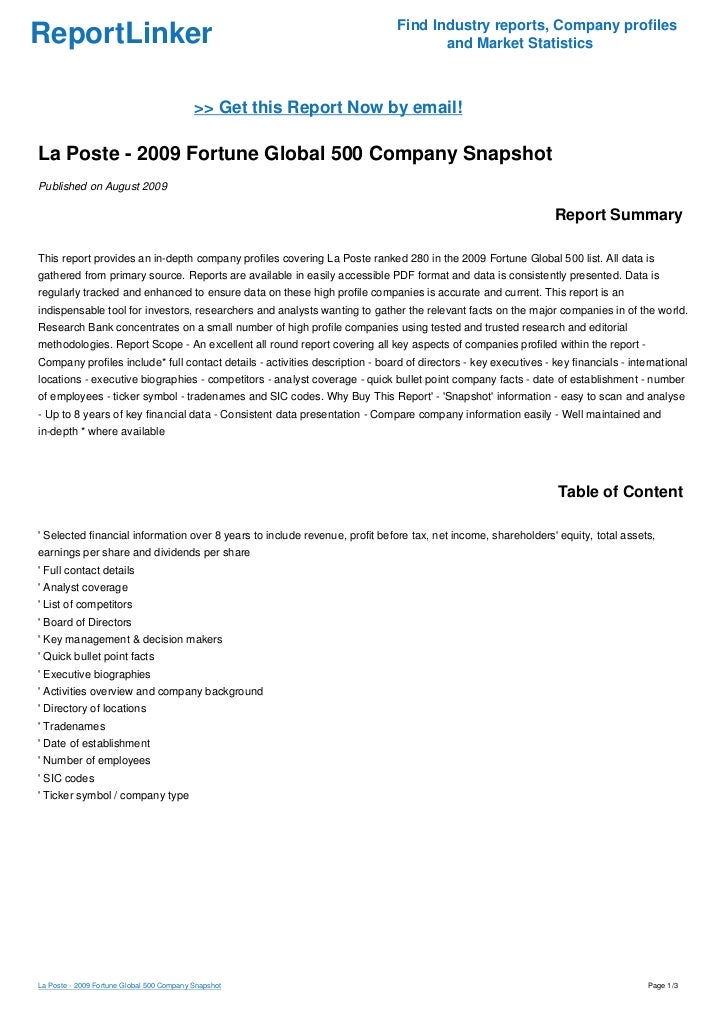 ReportLinker

Find Industry reports, Company profiles and Market Statistics

>> Get this Report Now by email!

La Poste - 2009 Fortune Global 500 Company Snapshot

Published on August 2009

Report Summary

This report provides an in-depth company profiles covering La Poste ranked 280 in the 2009 Fortune Global 500 list. All data is gathered from primary source. Reports are available in easily accessible PDF format and data is consistently presented. Data is regularly tracked and enhanced to ensure data on these high profile companies is accurate and current. This report is an indispensable tool for investors, researchers and analysts wanting to gather the relevant facts on the major companies in of the world. Research Bank concentrates on a small number of high profile companies using tested and trusted research and editorial methodologies. Report Scope - An excellent all round report covering all key aspects of companies profiled within the report - Company profiles include* full contact details - activities description - board of directors - key executives - key financials - international locations - executive biographies - competitors - analyst coverage - quick bullet point company facts - date of establishment - number of employees - ticker symbol - tradenames and SIC codes. Why Buy This Report' - 'Snapshot' information - easy to scan and analyse - Up to 8 years of key financial data - Consistent data presentation - Compare company information easily - Well maintained and in-depth * where available

Table of Content

' Selected financial information over 8 years to include revenue, profit before tax, net income, shareholders' equity, total assets, earnings per share and dividends per share
' Full contact details
' Analyst coverage
' List of competitors
' Board of Directors
' Key management & decision makers
' Quick bullet point facts
' Executive biographies
' Activities overview and company background
' Directory of locations
' Tradenames
' Date of establishment
' Number of employees
' SIC codes
' Ticker symbol / company type

La Poste - 2009 Fortune Global 500 Company Snapshot

Page 1/3